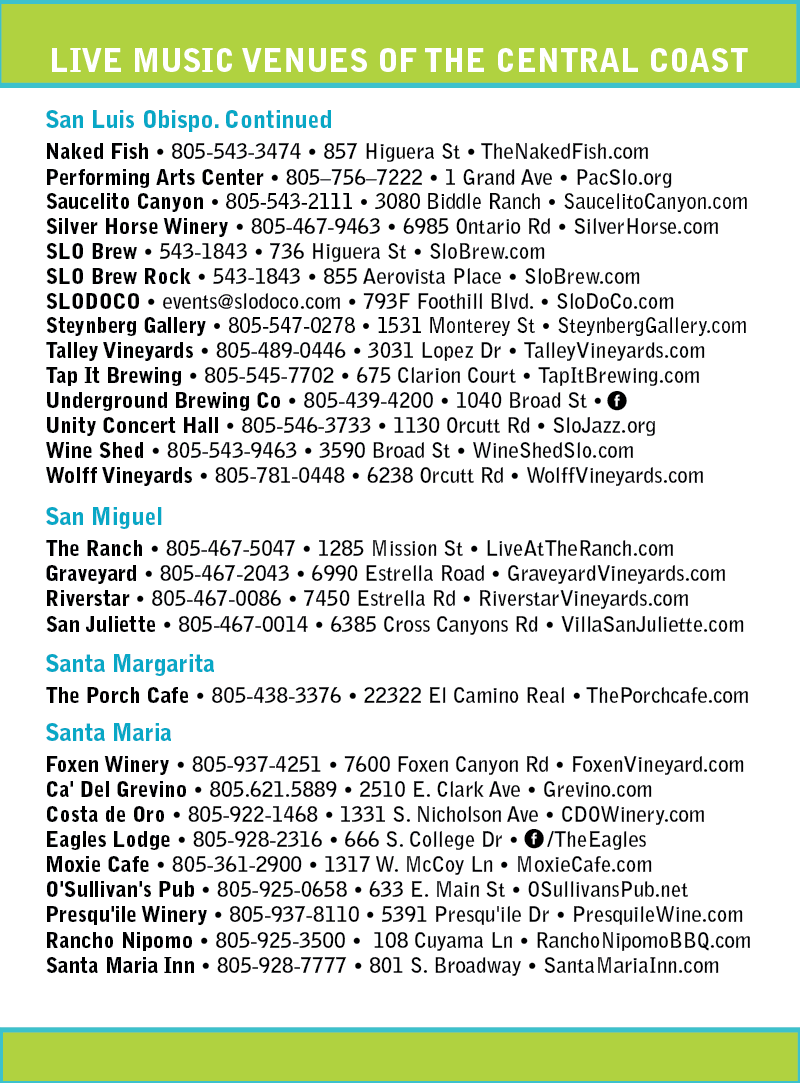 LIVE MUSIC VENUES OF THE CENTRAL COAST

San Luis Obispo. Continued

Naked Fish • 805-543-3474 • 857 Higuera St • TheNakedFish.com
Performing Arts Center • 805–756–7222 • 1 Grand Ave • PacSlo.org
Saucelito Canyon • 805-543-2111 • 3080 Biddle Ranch • SaucelitoCanyon.com
Silver Horse Winery • 805-467-9463 • 6985 Ontario Rd • SilverHorse.com
SLO Brew • 543-1843 • 736 Higuera St • SloBrew.com
SLO Brew Rock • 543-1843 • 855 Aerovista Place • SloBrew.com
SLODOCO • events@slodoco.com • 793F Foothill Blvd. • SloDoCo.com
Steynberg Gallery • 805-547-0278 • 1531 Monterey St • SteynbergGallery.com
Talley Vineyards • 805-489-0446 • 3031 Lopez Dr • TalleyVineyards.com
Tap It Brewing • 805-545-7702 • 675 Clarion Court • TapItBrewing.com
Underground Brewing Co • 805-439-4200 • 1040 Broad St •
Unity Concert Hall • 805-546-3733 • 1130 Orcutt Rd • SloJazz.org
Wine Shed • 805-543-9463 • 3590 Broad St • WineShedSlo.com
Wolff Vineyards • 805-781-0448 • 6238 Orcutt Rd • WolffVineyards.com

San Miguel

The Ranch • 805-467-5047 • 1285 Mission St • LiveAtTheRanch.com
Graveyard • 805-467-2043 • 6990 Estrella Road • GraveyardVineyards.com
Riverstar • 805-467-0086 • 7450 Estrella Rd • RiverstarVineyards.com
San Juliette • 805-467-0014 • 6385 Cross Canyons Rd • VillaSanJuliette.com

Santa Margarita

The Porch Cafe • 805-438-3376 • 22322 El Camino Real • ThePorchcafe.com

Santa Maria

Foxen Winery • 805-937-4251 • 7600 Foxen Canyon Rd • FoxenVineyard.com
Ca' Del Grevino • 805.621.5889 • 2510 E. Clark Ave • Grevino.com
Costa de Oro • 805-922-1468 • 1331 S. Nicholson Ave • CDOWinery.com
Eagles Lodge • 805-928-2316 • 666 S. College Dr • /TheEagles
Moxie Cafe • 805-361-2900 • 1317 W. McCoy Ln • MoxieCafe.com
O'Sullivan's Pub • 805-925-0658 • 633 E. Main St • OSullivansPub.net
Presqu'ile Winery • 805-937-8110 • 5391 Presqu'ile Dr • PresquileWine.com
Rancho Nipomo • 805-925-3500 • 108 Cuyama Ln • RanchoNipomoBBQ.com
Santa Maria Inn • 805-928-7777 • 801 S. Broadway • SantaMariaInn.com